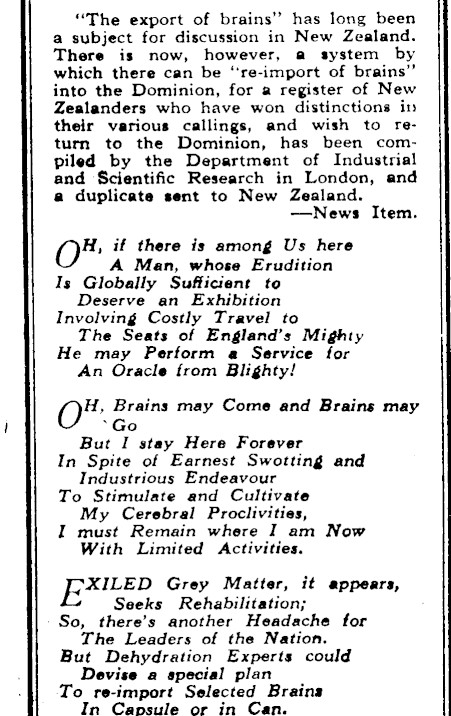 "The export of brains" has long been a subject for discussion in New Zealand. There is now, however, a system by which there can be "re-import of brains" into the Dominion, for a register of New Zealanders who have won distinctions in their various callings, and wish to return to the Dominion, has been compiled by the Department of Industrial and Scientific Research in London, and a duplicate sent to New Zealand.
—News Item.

OH, if there is among Us here
A Man, whose Erudition
Is Globally Sufficient to
Deserve an Exhibition
Involving Costly Travel to
The Seats of England's Mighty
He may Perform a Service for
An Oracle from Blighty!

OH, Brains may Come and Brains may Go
But I stay Here Forever
In Spite of Earnest Swotting and
Industrious Endeavour
To Stimulate and Cultivate
My Cerebral Proclivities,
I must Remain where I am Now
With Limited Activities.

EXILED Grey Matter, it appears,
Seeks Rehabilitation;
So, there's another Headache for
The Leaders of the Nation.
But Dehydration Experts could
Devise a special plan
To re-import Selected Brains
In Capsule or in Can.